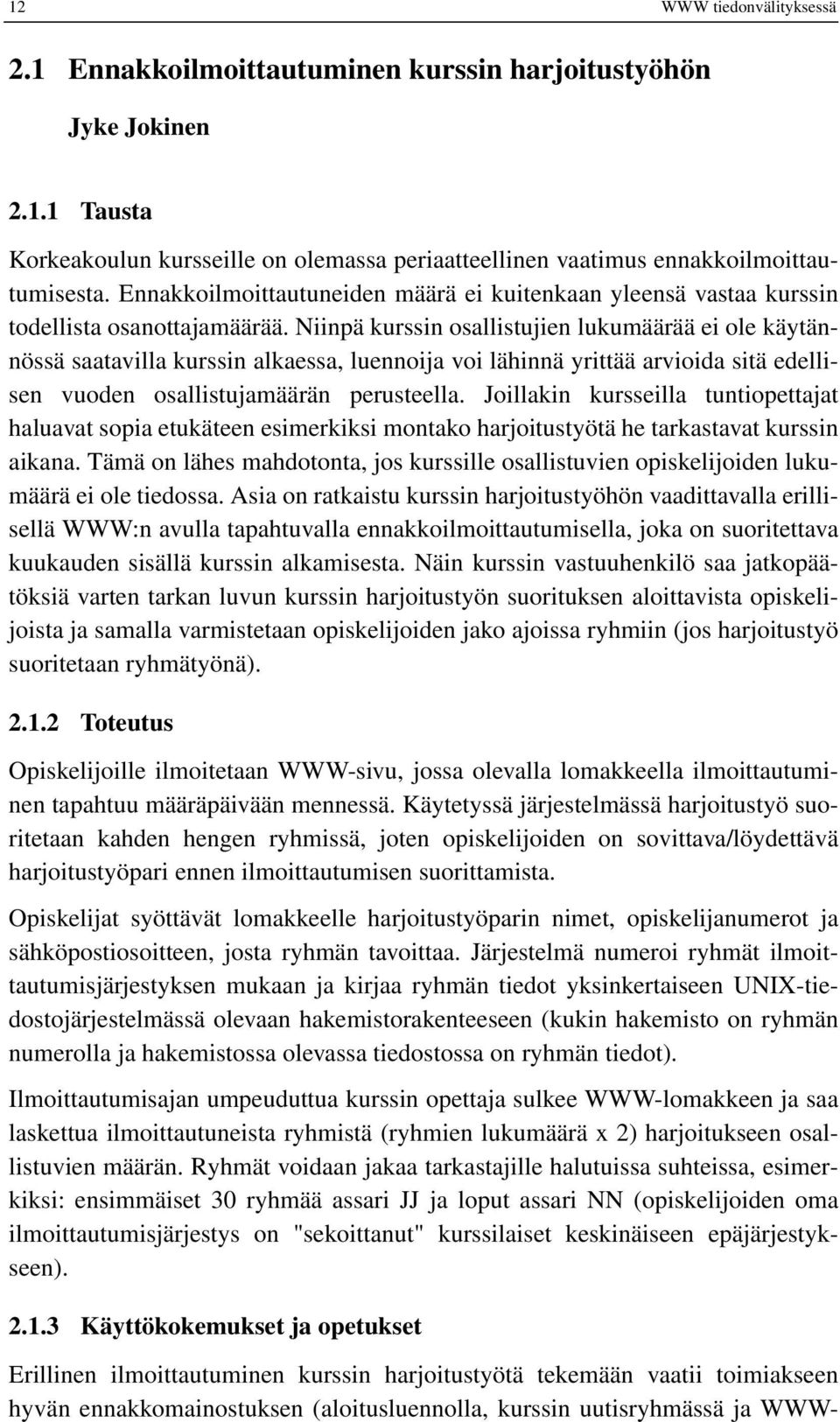 12 WWW tiedonvälityksessä

2.1 Ennakkoilmoittautuminen kurssin harjoitustyöhön

Jyke Jokinen

2.1.1 Tausta

Korkeakoulun kursseille on olemassa periaatteellinen vaatimus ennakkoilmoittautumisesta. Ennakkoilmoittautuneiden määrä ei kuitenkaan yleensä vastaa kurssin todellista osanottajamäärää. Niinpä kurssin osallistujien lukumäärää ei ole käytännössä saatavilla kurssin alkaessa, luennoija voi lähinnä yrittää arvioida sitä edellisen vuoden osallistujamäärän perusteella. Joillakin kursseilla tuntiopettajat haluavat sopia etukäteen esimerkiksi montako harjoitustyötä he tarkastavat kurssin aikana. Tämä on lähes mahdotonta, jos kurssille osallistuvien opiskelijoiden lukumäärä ei ole tiedossa. Asia on ratkaistu kurssin harjoitustyöhön vaadittavalla erillisellä WWW:n avulla tapahtuvalla ennakkoilmoittautumisella, joka on suoritettava kuukauden sisällä kurssin alkamisesta. Näin kurssin vastuuhenkilö saa jatkopäätöksiä varten tarkan luvun kurssin harjoitustyön suorituksen aloittavista opiskelijoista ja samalla varmistetaan opiskelijoiden jako ajoissa ryhmiin (jos harjoitustyö suoritetaan ryhmätyönä).

2.1.2 Toteutus

Opiskelijoille ilmoitetaan WWW-sivu, jossa olevalla lomakkeella ilmoittautuminen tapahtuu määräpäivään mennessä. Käytetyssä järjestelmässä harjoitustyö suoritetaan kahden hengen ryhmissä, joten opiskelijoiden on sovittava/löydettävä harjoitustyöpari ennen ilmoittautumisen suorittamista.

Opiskelijat syöttävät lomakkeelle harjoitustyöparin nimet, opiskelijanumerot ja sähköpostiosoitteen, josta ryhmän tavoittaa. Järjestelmä numeroi ryhmät ilmoittautumisjärjestyksen mukaan ja kirjaa ryhmän tiedot yksinkertaiseen UNIX-tiedostojärjestelmässä olevaan hakemistorakenteeseen (kukin hakemisto on ryhmän numerolla ja hakemistossa olevassa tiedostossa on ryhmän tiedot).

Ilmoittautumisajan umpeuduttua kurssin opettaja sulkee WWW-lomakkeen ja saa laskettua ilmoittautuneista ryhmistä (ryhmien lukumäärä x 2) harjoitukseen osallistuvien määrän. Ryhmät voidaan jakaa tarkastajille halutuissa suhteissa, esimerkiksi: ensimmäiset 30 ryhmää assari JJ ja loput assari NN (opiskelijoiden oma ilmoittautumisjärjestys on "sekoittanut" kurssilaiset keskinäiseen epäjärjestykseen).

2.1.3 Käyttökokemukset ja opetukset

Erillinen ilmoittautuminen kurssin harjoitustyötä tekemään vaatii toimiakseen hyvän ennakkomainostuksen (aloitusluennolla, kurssin uutisryhmässä ja WWW-